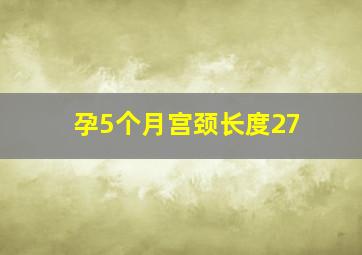 孕5个月宫颈长度27